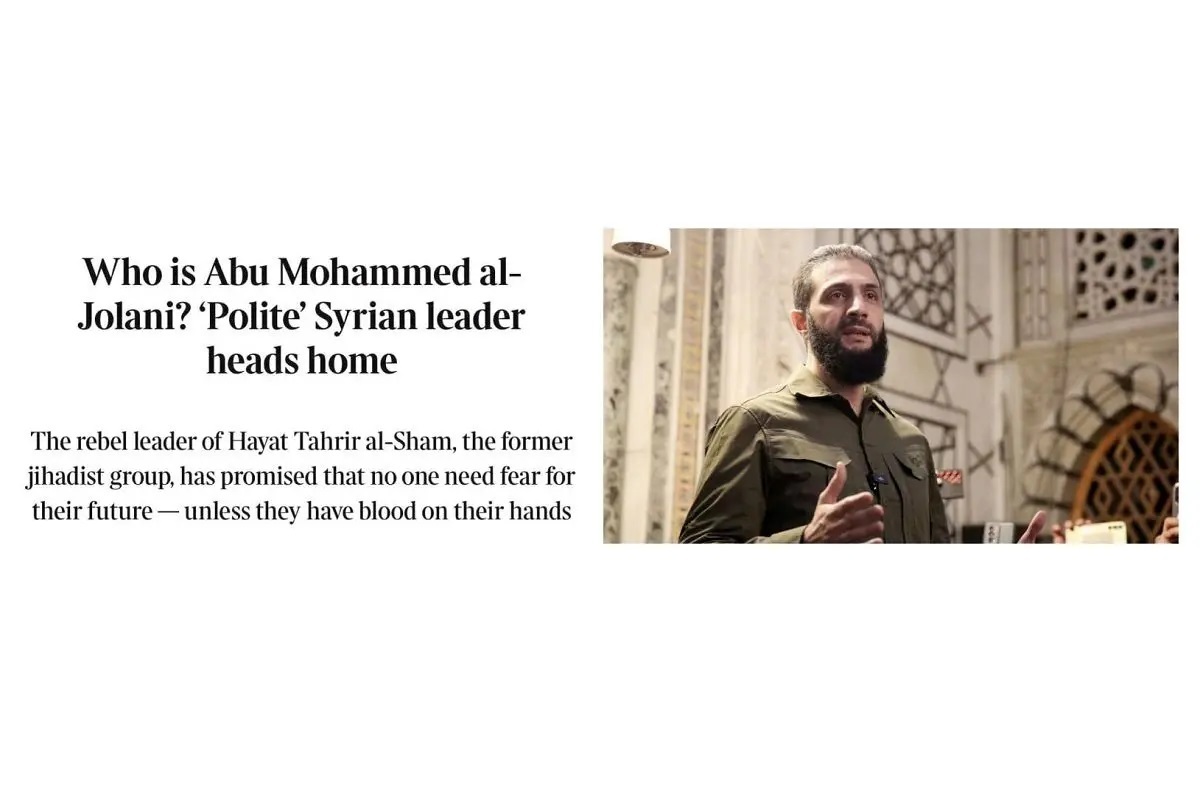 Who is Abu Mohammed al-Jolani? ‘Polite’ Syrian leader heads home

The rebel leader of Hayat Tahrir al-Sham, the former jihadist group, has promised that no one need fear for their future — unless they have blood on their hands